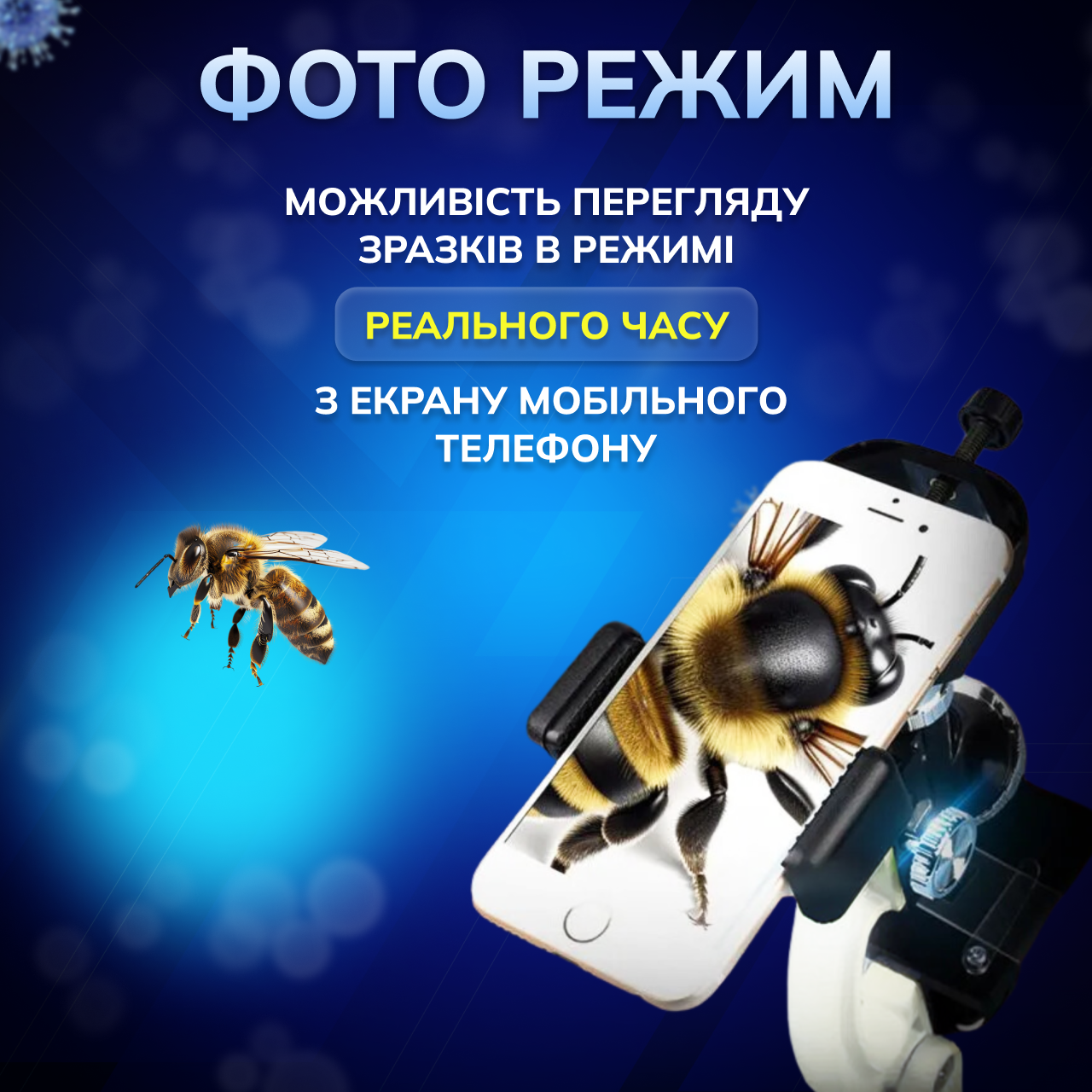 ФОТО РЕЖИМ

МОЖЛИВІСТЬ ПЕРЕГЛЯДУ ЗРАЗКІВ В РЕЖИМІ

РЕАЛЬНОГО ЧАСУ

З ЕКРАНУ МОБІЛЬНОГО ТЕЛЕФОНУ